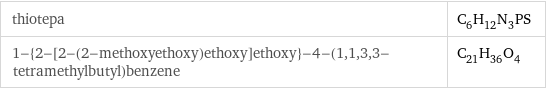 | thiotepa | $C_6H_{12}N_3PS$ |
|---|---|
| 1–{2–[2–(2–methoxyethoxy)ethoxy]ethoxy}–4–(1,1,3,3–tetramethylbutyl)benzene | $C_{21}H_{36}O_4$ |